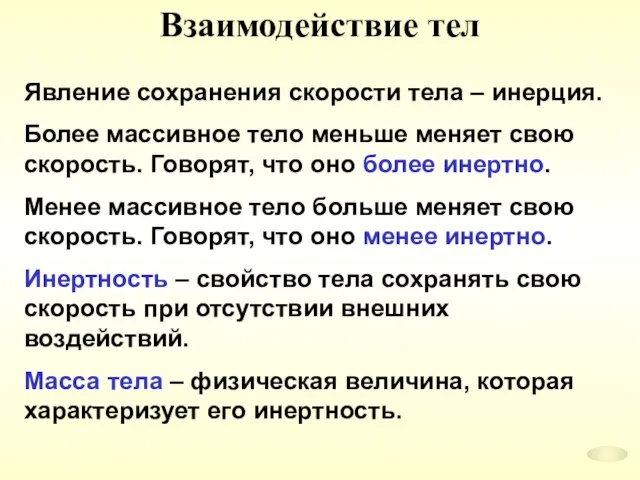 Взаимодействие тел

Явление сохранения скорости тела – инерция.

Более массивное тело меньше меняет свою скорость. Говорят, что оно более инертно.

Менее массивное тело больше меняет свою скорость. Говорят, что оно менее инертно.

Инертность – свойство тела сохранять свою скорость при отсутствии внешних воздействий.

Масса тела – физическая величина, которая характеризует его инертность.